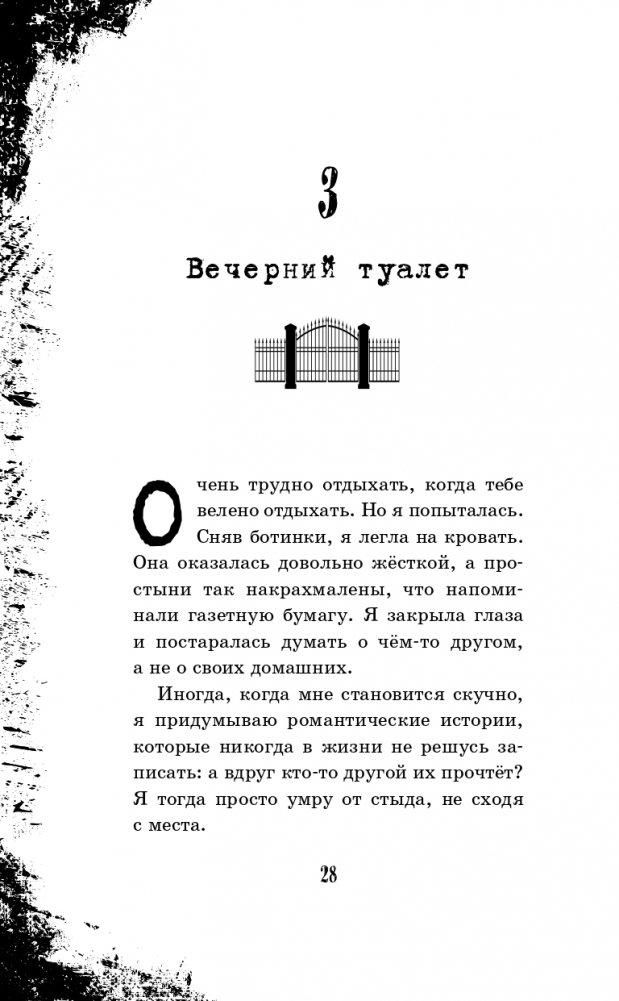 3

Вечерний туалет

Очень трудно отдыхать, когда тебе велено отдыхать. Но я попыталась. Сняв ботинки, я легла на кровать. Она оказалась довольно жёсткой, а простыни так накрахмалены, что напоминали газетную бумагу. Я закрыла глаза и постаралась думать о чём-то другом, а не о своих домашних.

Иногда, когда мне становится скучно, я придумываю романтические истории, которые никогда в жизни не решусь записать: а вдруг кто-то другой их прочтёт? Я тогда просто умру от стыда, не сходя с места.

28